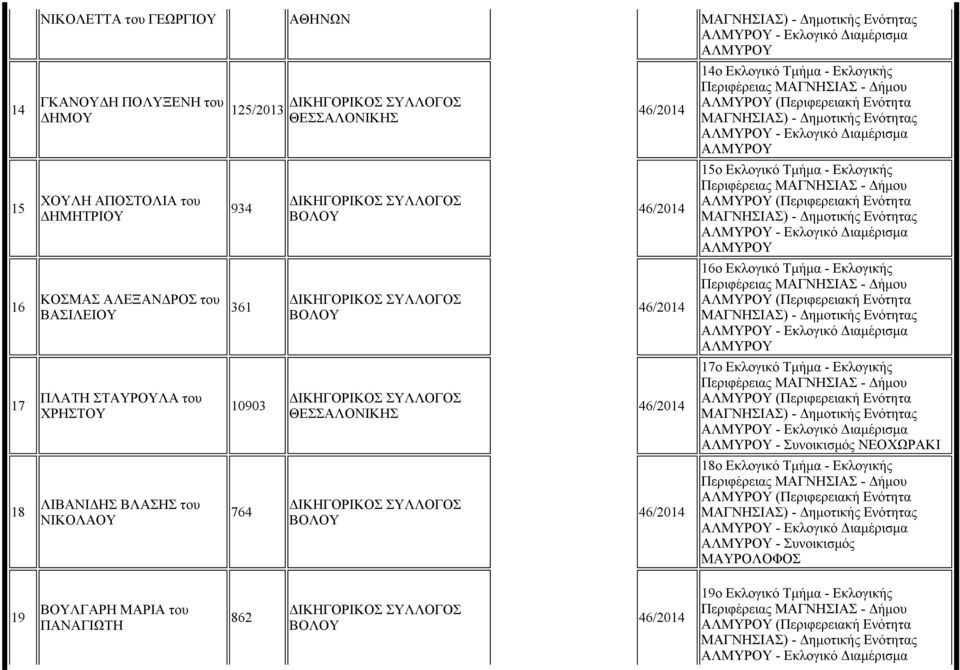 | | ΝΙΚΟΛΕΤΤΑ του ΓΕΩΡΓΙΟΥ | | ΑΘΗΝΩΝ | | ΜΑΓΝΗΣΙΑΣ) - Δημοτικής Ενότητας ΑΛΜΥΡΟΥ - Εκλογικό Διαμέρισμα ΑΛΜΥΡΟΥ |
|---|---|---|---|---|---|
| 14 | ΓΚΑΝΟΥΔΗ ΠΟΛΥΞΕΝΗ του ΔΗΜΟΥ | 125/2013 | ΔΙΚΗΓΟΡΙΚΟΣ ΣΥΛΛΟΓΟΣ ΘΕΣΣΑΛΟΝΙΚΗΣ | 46/2014 | 14ο Εκλογικό Τμήμα - Εκλογικής Περιφέρειας ΜΑΓΝΗΣΙΑΣ - Δήμου ΑΛΜΥΡΟΥ (Περιφερειακή Ενότητα ΜΑΓΝΗΣΙΑΣ) - Δημοτικής Ενότητας ΑΛΜΥΡΟΥ - Εκλογικό Διαμέρισμα ΑΛΜΥΡΟΥ |
| 15 | ΧΟΥΛΗ ΑΠΟΣΤΟΛΙΑ του ΔΗΜΗΤΡΙΟΥ | 934 | ΔΙΚΗΓΟΡΙΚΟΣ ΣΥΛΛΟΓΟΣ ΒΟΛΟΥ | 46/2014 | 15ο Εκλογικό Τμήμα - Εκλογικής Περιφέρειας ΜΑΓΝΗΣΙΑΣ - Δήμου ΑΛΜΥΡΟΥ (Περιφερειακή Ενότητα ΜΑΓΝΗΣΙΑΣ) - Δημοτικής Ενότητας ΑΛΜΥΡΟΥ - Εκλογικό Διαμέρισμα ΑΛΜΥΡΟΥ |
| 16 | ΚΟΣΜΑΣ ΑΛΕΞΑΝΔΡΟΣ του ΒΑΣΙΛΕΙΟΥ | 361 | ΔΙΚΗΓΟΡΙΚΟΣ ΣΥΛΛΟΓΟΣ ΒΟΛΟΥ | 46/2014 | 16ο Εκλογικό Τμήμα - Εκλογικής Περιφέρειας ΜΑΓΝΗΣΙΑΣ - Δήμου ΑΛΜΥΡΟΥ (Περιφερειακή Ενότητα ΜΑΓΝΗΣΙΑΣ) - Δημοτικής Ενότητας ΑΛΜΥΡΟΥ - Εκλογικό Διαμέρισμα ΑΛΜΥΡΟΥ |
| 17 | ΠΛΑΤΗ ΣΤΑΥΡΟΥΛΑ του ΧΡΗΣΤΟΥ | 10903 | ΔΙΚΗΓΟΡΙΚΟΣ ΣΥΛΛΟΓΟΣ ΘΕΣΣΑΛΟΝΙΚΗΣ | 46/2014 | 17ο Εκλογικό Τμήμα - Εκλογικής Περιφέρειας ΜΑΓΝΗΣΙΑΣ - Δήμου ΑΛΜΥΡΟΥ (Περιφερειακή Ενότητα ΜΑΓΝΗΣΙΑΣ) - Δημοτικής Ενότητας ΑΛΜΥΡΟΥ - Εκλογικό Διαμέρισμα ΑΛΜΥΡΟΥ - Συνοικισμός ΝΕΟΧΩΡΑΚΙ |
| 18 | ΛΙΒΑΝΙΔΗΣ ΒΛΑΣΗΣ του ΝΙΚΟΛΑΟΥ | 764 | ΔΙΚΗΓΟΡΙΚΟΣ ΣΥΛΛΟΓΟΣ ΒΟΛΟΥ | 46/2014 | 18ο Εκλογικό Τμήμα - Εκλογικής Περιφέρειας ΜΑΓΝΗΣΙΑΣ - Δήμου ΑΛΜΥΡΟΥ (Περιφερειακή Ενότητα ΜΑΓΝΗΣΙΑΣ) - Δημοτικής Ενότητας ΑΛΜΥΡΟΥ - Εκλογικό Διαμέρισμα ΑΛΜΥΡΟΥ - Συνοικισμός ΜΑΥΡΟΛΟΦΟΣ |
| 19 | ΒΟΥΛΓΑΡΗ ΜΑΡΙΑ του ΠΑΝΑΓΙΩΤΗ | 862 | ΔΙΚΗΓΟΡΙΚΟΣ ΣΥΛΛΟΓΟΣ ΒΟΛΟΥ | 46/2014 | 19ο Εκλογικό Τμήμα - Εκλογικής Περιφέρειας ΜΑΓΝΗΣΙΑΣ - Δήμου ΑΛΜΥΡΟΥ (Περιφερειακή Ενότητα ΜΑΓΝΗΣΙΑΣ) - Δημοτικής Ενότητας ΑΛΜΥΡΟΥ - Εκλογικό Διαμέρισμα |